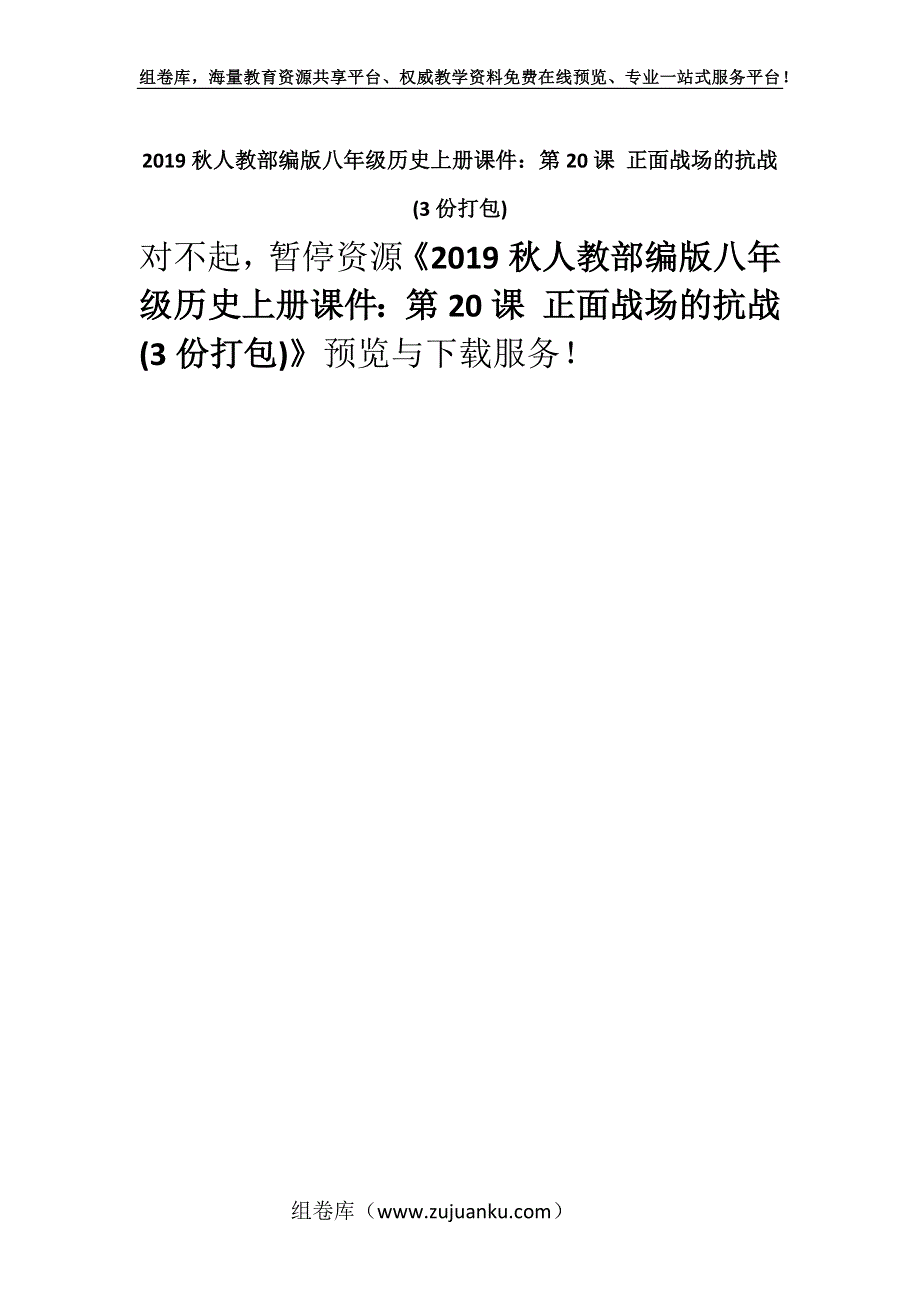 组卷库，海量教育资源共享平台、权威教学资料免费在线预览、专业一站式服务平台！

2019 秋人教部编版八年级历史上册课件：第 20 课 正面战场的抗战 (3 份打包)

对不起，暂停资源《2019 秋人教部编版八年级历史上册课件：第 20 课 正面战场的抗战 (3 份打包)》预览与下载服务！

组卷库（www.zujuanku.com）